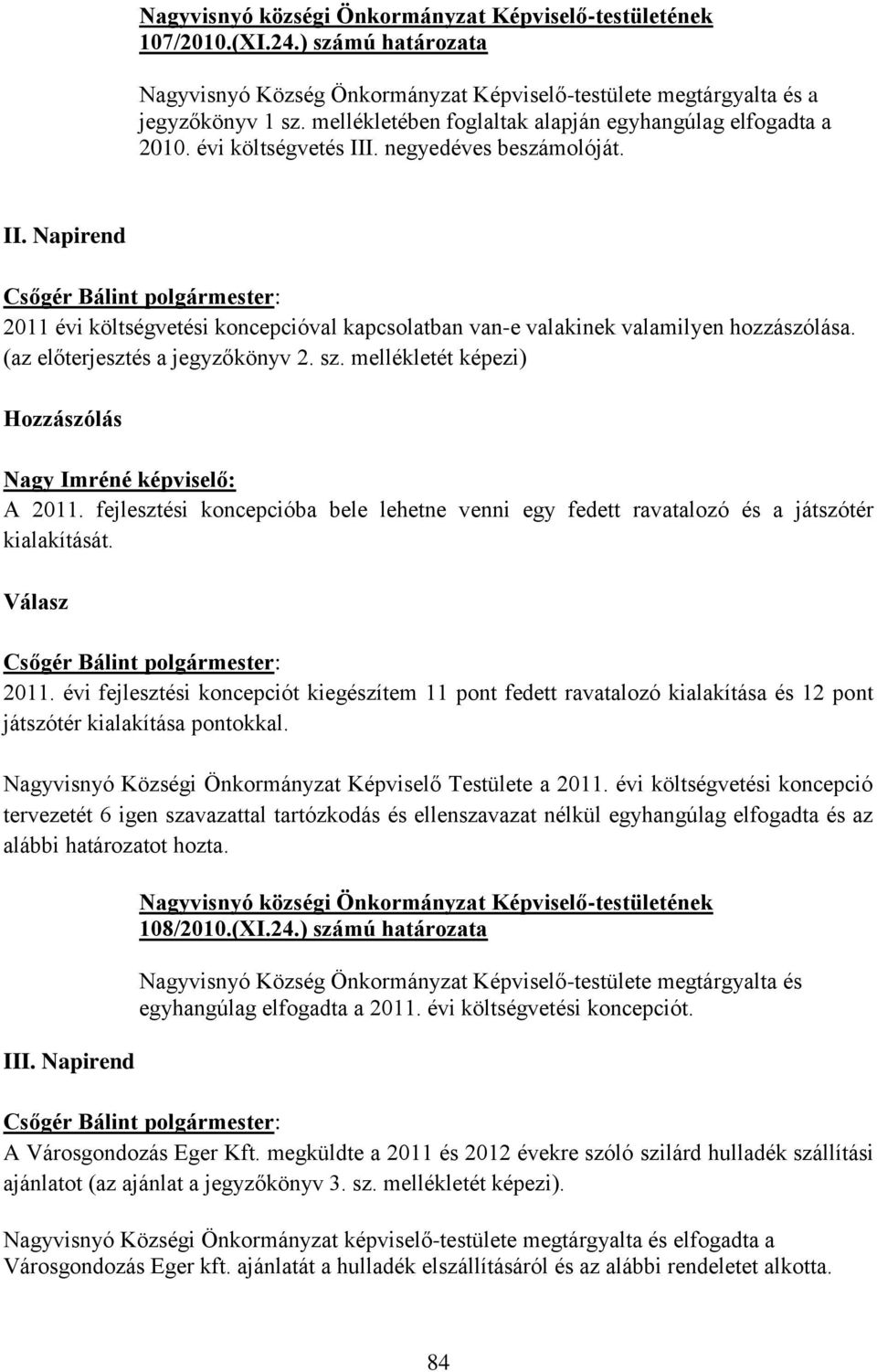 Nagyvisnyó községi Önkormányzat Képviselő-testületének 107/2010.(XI.24.) számú határozata

Nagyvisnyó Község Önkormányzat Képviselő-testülete megtárgyalta és a jegyzőkönyv 1 sz. mellékletében foglaltak alapján egyhangúlag elfogadta a 2010. évi költségvetés III. negyedéves beszámolóját.

II. Napirend

Csőgér Bálint polgármester:
2011 évi költségvetési koncepcióval kapcsolatban van-e valakinek valamilyen hozzászólása. (az előterjesztés a jegyzőkönyv 2. sz. mellékletét képezi)

Hozzászólás

Nagy Imréné képviselő:
A 2011. fejlesztési koncepcióba bele lehetne venni egy fedett ravatalozó és a játszótér kialakítását.

Válasz

Csőgér Bálint polgármester:
2011. évi fejlesztési koncepciót kiegészítem 11 pont fedett ravatalozó kialakítása és 12 pont játszótér kialakítása pontokkal.

Nagyvisnyó Községi Önkormányzat Képviselő Testülete a 2011. évi költségvetési koncepció tervezetét 6 igen szavazattal tartózkodás és ellenszavazat nélkül egyhangúlag elfogadta és az alábbi határozatot hozta.

Nagyvisnyó községi Önkormányzat Képviselő-testületének 108/2010.(XI.24.) számú határozata

Nagyvisnyó Község Önkormányzat Képviselő-testülete megtárgyalta és egyhangúlag elfogadta a 2011. évi költségvetési koncepciót.

III. Napirend

Csőgér Bálint polgármester:
A Városgondozás Eger Kft. megküldte a 2011 és 2012 évekre szóló szilárd hulladék szállítási ajánlatot (az ajánlat a jegyzőkönyv 3. sz. mellékletét képezi).

Nagyvisnyó Községi Önkormányzat képviselő-testülete megtárgyalta és elfogadta a Városgondozás Eger kft. ajánlatát a hulladék elszállításáról és az alábbi rendeletet alkotta.

84